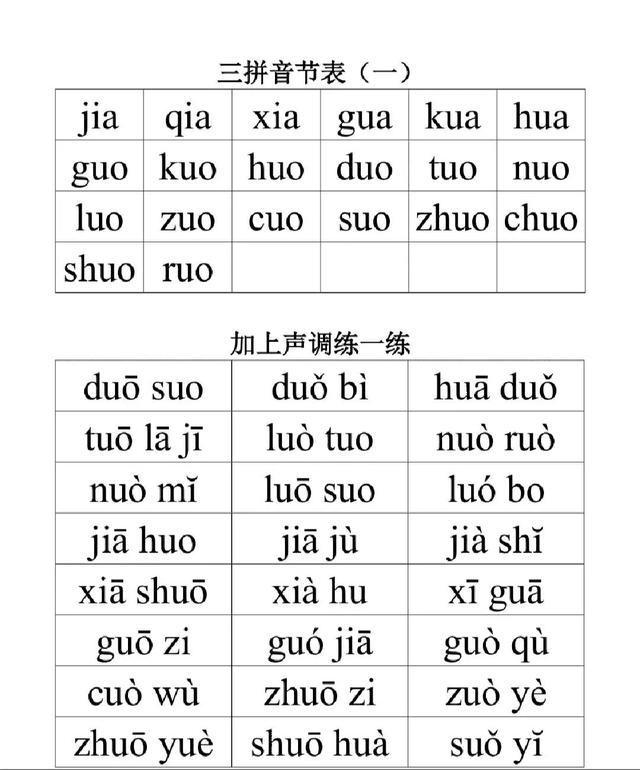 三拼音节表（一）

| jia | qia | xia | gua | kua | hua |
|---|---|---|---|---|---|
| guo | kuo | huo | duo | tuo | nuo |
| luo | zuo | cuo | suo | zhuo | chuo |
| shuo | ruo | | | | |

加上声调练一练

| duō suo | duǒ bì | huā duǒ |
|---|---|---|
| tuō lā jī | luò tuo | nuò ruò |
| nuò mǐ | luō suo | luó bo |
| jiā huo | jiā jù | jià shǐ |
| xiā shuō | xià hu | xī guā |
| guō zi | guó jiā | guò qù |
| cuò wù | zhuō zi | zuò yè |
| zhuō yuè | shuō huà | suǒ yǐ |